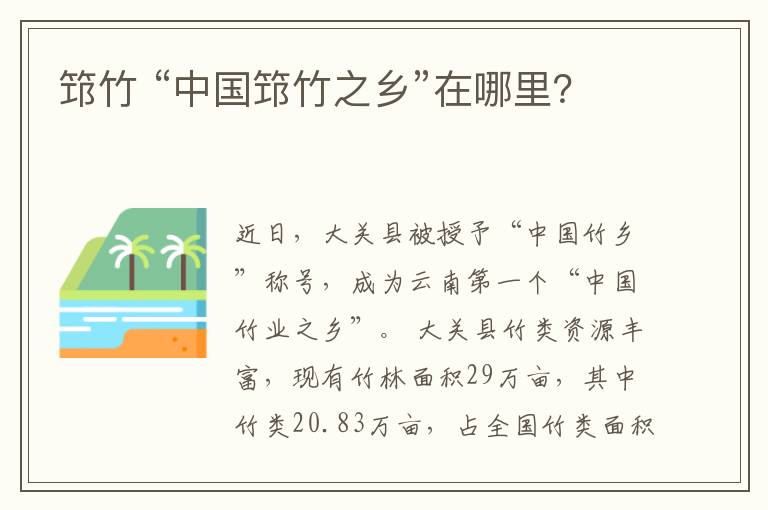 筇竹 “中国筇竹之乡”在哪里?

近日，大关县被授予“中国竹乡”称号，成为云南第一个“中国竹业之乡”。大关县竹类资源丰富，现有竹林面积29万亩，其中竹类20.83万亩，占全国竹类面积